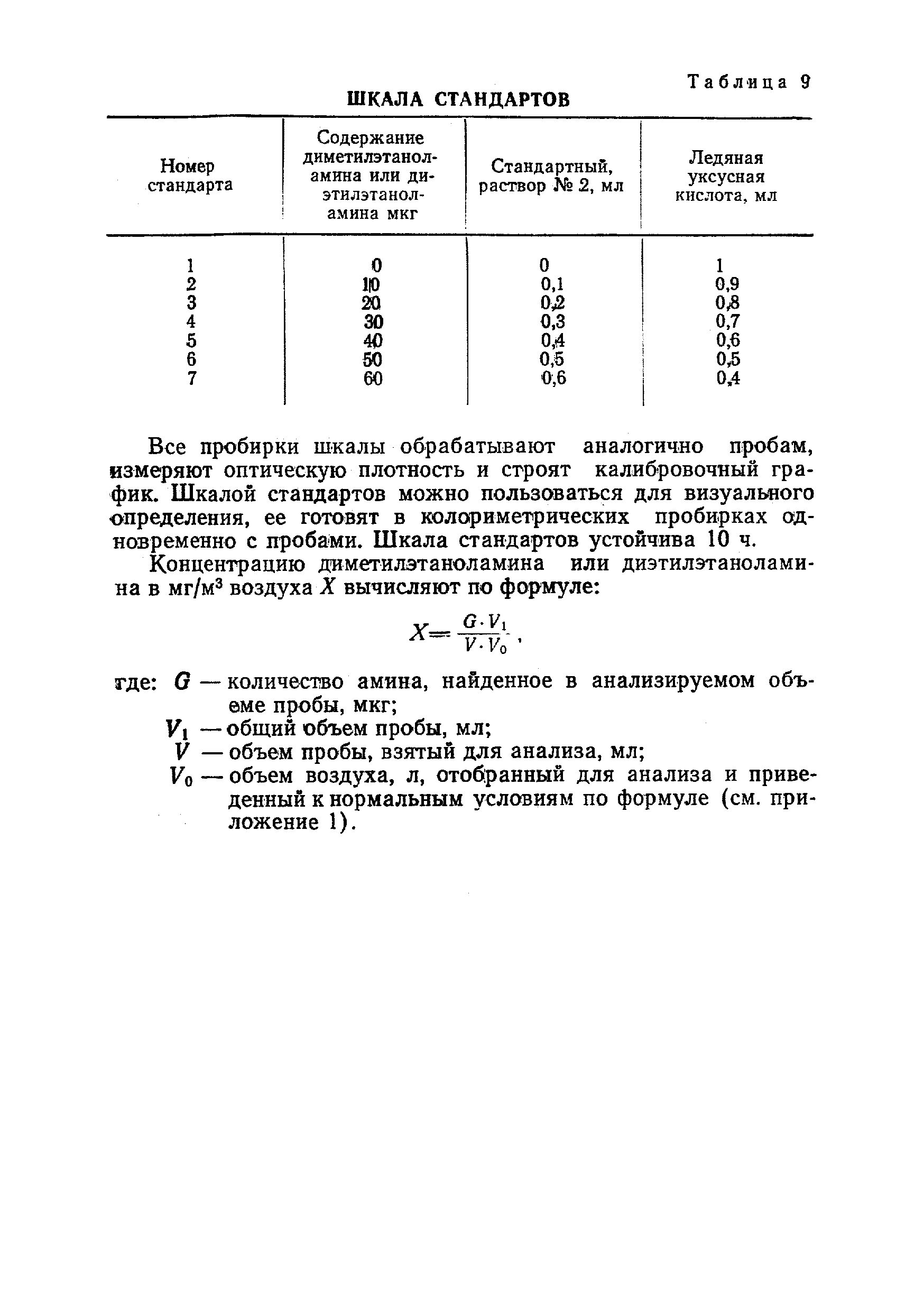 Таблица 9

ШКАЛА СТАНДАРТОВ

| Номер стандарта | Содержание диметилэтаноламина или диэтилэтаноламина мкг | Стандартный, раствор № 2, мл | Ледяная уксусная кислота, мл |
|---|---|---|---|
| 1 | 0 | 0 | 1 |
| 2 | 10 | 0,1 | 0,9 |
| 3 | 20 | 0,2 | 0,8 |
| 4 | 30 | 0,3 | 0,7 |
| 5 | 40 | 0,4 | 0,6 |
| 6 | 50 | 0,5 | 0,5 |
| 7 | 60 | 0,6 | 0,4 |

Все пробирки шкалы обрабатывают аналогично пробам, измеряют оптическую плотность и строят калибровочный график. Шкалой стандартов можно пользоваться для визуального определения, ее готовят в колориметрических пробирках одновременно с пробами. Шкала стандартов устойчива 10 ч.

Концентрацию диметилэтаноламина или диэтилэтаноламина в мг/м$^3$ воздуха $X$ вычисляют по формуле:

$X = \frac{G \cdot V_1}{V \cdot V_0}$,

где: $G$ — количество амина, найденное в анализируемом объеме пробы, мкг;
$V_1$ — общий объем пробы, мл;
$V$ — объем пробы, взятый для анализа, мл;
$V_0$ — объем воздуха, л, отобранный для анализа и приведенный к нормальным условиям по формуле (см. приложение 1).